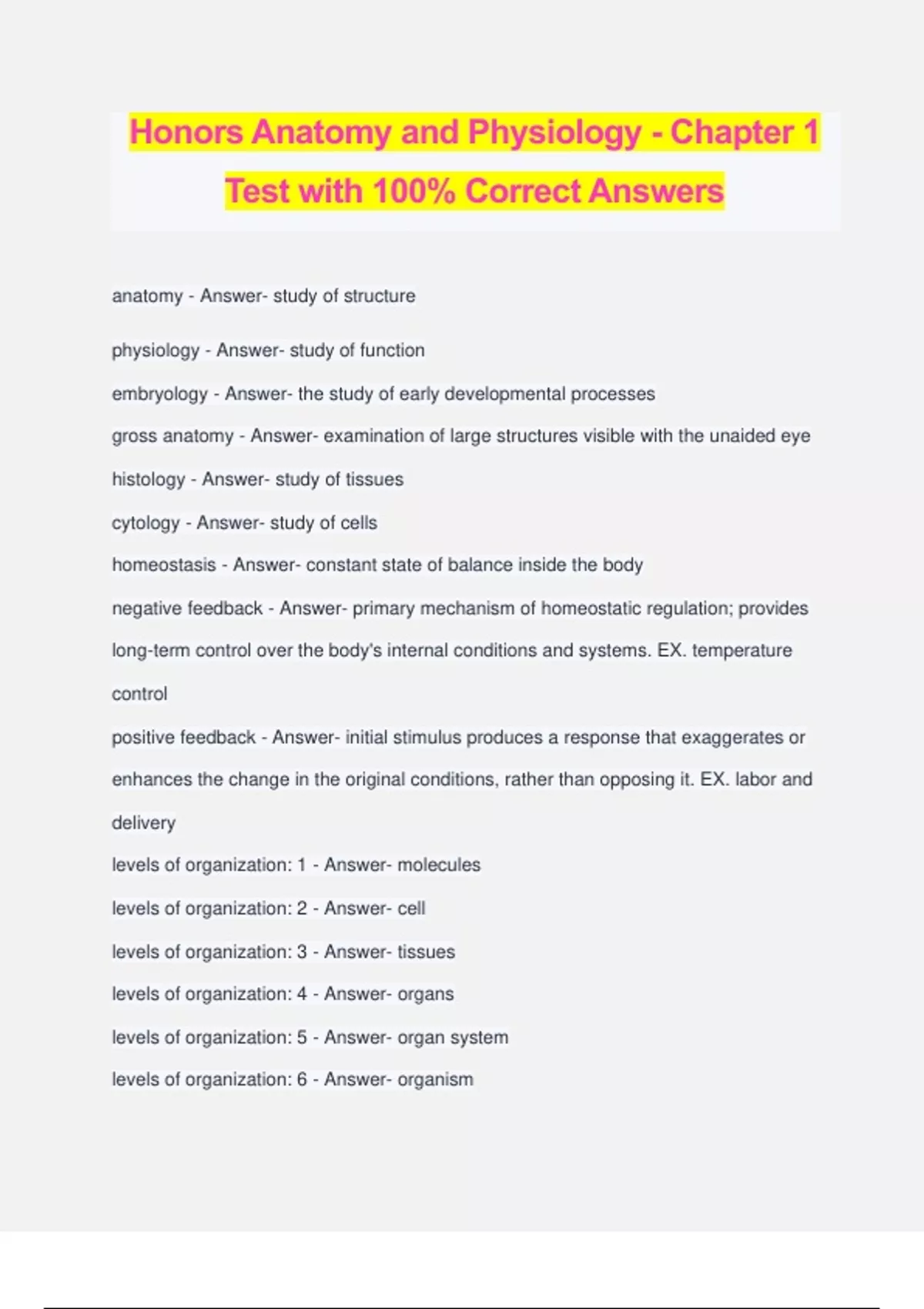 Honors Anatomy and Physiology - Chapter 1 Test with 100% Correct Answers

anatomy - Answer- study of structure

physiology - Answer- study of function

embryology - Answer- the study of early developmental processes

gross anatomy - Answer- examination of large structures visible with the unaided eye

histology - Answer- study of tissues

cytology - Answer- study of cells

homeostasis - Answer- constant state of balance inside the body

negative feedback - Answer- primary mechanism of homeostatic regulation; provides long-term control over the body's internal conditions and systems. EX. temperature control

positive feedback - Answer- initial stimulus produces a response that exaggerates or enhances the change in the original conditions, rather than opposing it. EX. labor and delivery

levels of organization: 1 - Answer- molecules

levels of organization: 2 - Answer- cell

levels of organization: 3 - Answer- tissues

levels of organization: 4 - Answer- organs

levels of organization: 5 - Answer- organ system

levels of organization: 6 - Answer- organism